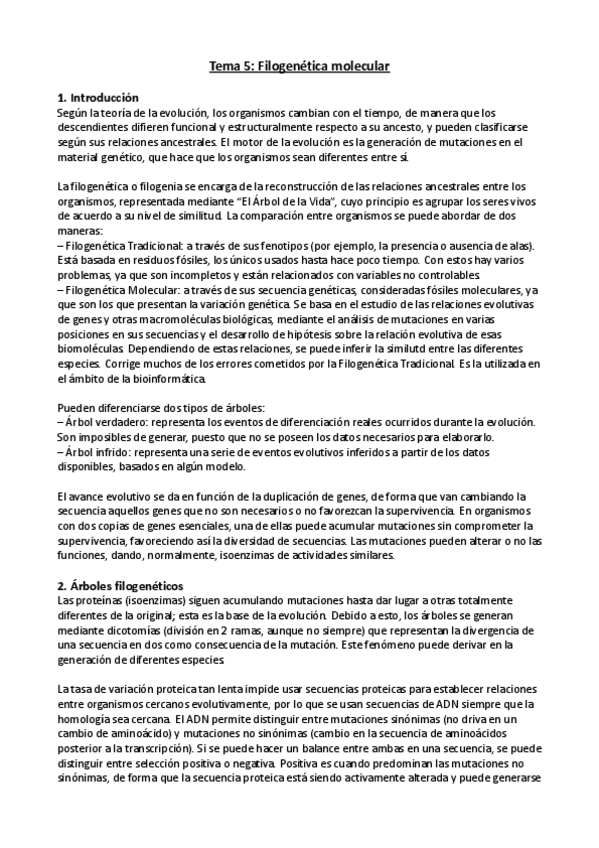 Tema 5: Filogenética molecular

1. Introducción
Según la teoría de la evolución, los organismos cambian con el tiempo, de manera que los descendientes difieren funcional y estructuralmente respecto a su ancesto, y pueden clasificarse según sus relaciones ancestrales. El motor de la evolución es la generación de mutaciones en el material genético, que hace que los organismos sean diferentes entre sí.

La filogenética o filogenia se encarga de la reconstrucción de las relaciones ancestrales entre los organismos, representada mediante "El Árbol de la Vida", cuyo principio es agrupar los seres vivos de acuerdo a su nivel de similitud. La comparación entre organismos se puede abordar de dos maneras:
– Filogenética Tradicional: a través de sus fenotipos (por ejemplo, la presencia o ausencia de alas). Está basada en residuos fósiles, los únicos usados hasta hace poco tiempo. Con estos hay varios problemas, ya que son incompletos y están relacionados con variables no controlables.
– Filogenética Molecular: a través de sus secuencia genéticas, consideradas fósiles moleculares, ya que son los que presentan la variación genética. Se basa en el estudio de las relaciones evolutivas de genes y otras macromoléculas biológicas, mediante el análisis de mutaciones en varias posiciones en sus secuencias y el desarrollo de hipótesis sobre la relación evolutiva de esas biomoléculas. Dependiendo de estas relaciones, se puede inferir la similutd entre las diferentes especies. Corrige muchos de los errores cometidos por la Filogenética Tradicional. Es la utilizada en el ámbito de la bioinformática.

Pueden diferenciarse dos tipos de árboles:
– Árbol verdadero: representa los eventos de diferenciación reales ocurridos durante la evolución. Son imposibles de generar, puesto que no se poseen los datos necesarios para elaborarlo.
– Árbol infrido: representa una serie de eventos evolutivos inferidos a partir de los datos disponibles, basados en algún modelo.

El avance evolutivo se da en función de la duplicación de genes, de forma que van cambiando la secuencia aquellos genes que no son necesarios o no favorezcan la supervivencia. En organismos con dos copias de genes esenciales, una de ellas puede acumular mutaciones sin comprometer la supervivencia, favoreciendo así la diversidad de secuencias. Las mutaciones pueden alterar o no las funciones, dando, normalmente, isoenzimas de actividades similares.

2. Árboles filogenéticos
Las proteínas (isoenzimas) siguen acumulando mutaciones hasta dar lugar a otras totalmente diferentes de la original; esta es la base de la evolución. Debido a esto, los árboles se generan mediante dicotomías (división en 2 ramas, aunque no siempre) que representan la divergencia de una secuencia en dos como consecuencia de la mutación. Este fenómeno puede derivar en la generación de diferentes especies.

La tasa de variación proteica tan lenta impide usar secuencias proteicas para establecer relaciones entre organismos cercanos evolutivamente, por lo que se usan secuencias de ADN siempre que la homología sea cercana. El ADN permite distinguir entre mutaciones sinónimas (no driva en un cambio de aminoácido) y mutaciones no sinónimas (cambio en la secuencia de aminoácidos posterior a la transcripción). Si se puede hacer un balance entre ambas en una secuencia, se puede distinguir entre selección positiva o negativa. Positiva es cuando predominan las mutaciones no sinónimas, de forma que la secuencia proteica está siendo activamente alterada y puede generarse